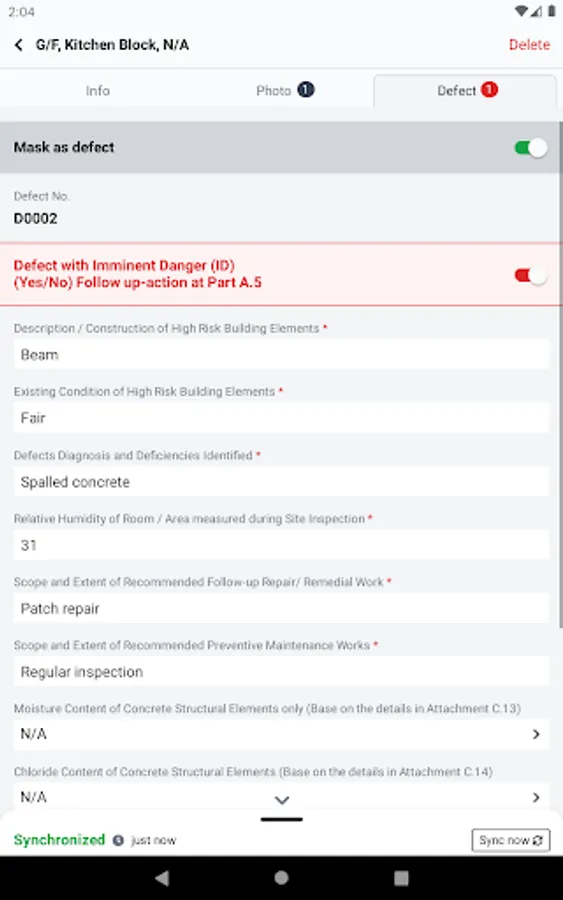 2:04

G/F, Kitchen Block, N/A

Delete

Info

Photo 1

Defect 1

Mask as defect

Defect No.

D0002

Defect with Imminent Danger (ID) (Yes/No) Follow up-action at Part A.5

Description / Construction of High Risk Building Elements *

Beam

Existing Condition of High Risk Building Elements *

Fair

Defects Diagnosis and Deficiencies Identified *

Spalled concrete

Relative Humidity of Room / Area measured during Site Inspection *

31

Scope and Extent of Recommended Follow-up Repair/ Remedial Work *

Patch repair

Scope and Extent of Recommended Preventive Maintenance Works *

Regular inspection

Moisture Content of Concrete Structural Elements only (Base on the details in Attachment C.13)

N/A

Chloride Content of Concrete Structural Elements (Base on the details in Attachment C.14)

N/A

Synchronized just now

Sync now